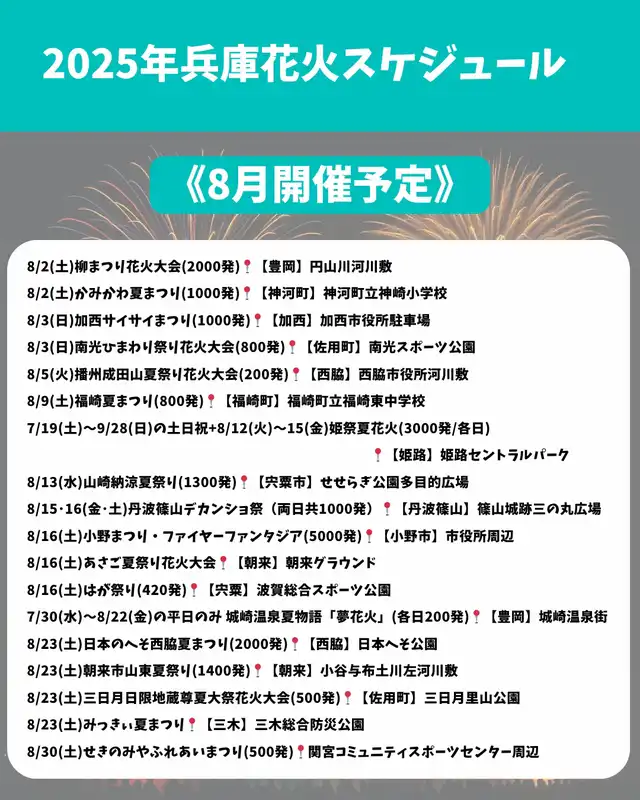 2025年兵庫花火スケジュール

《8月開催予定》

8/2(土)柳まつり花火大会(2000発)📍【豊岡】円山川河川敷
8/2(土)かみかわ夏まつり(1000発)📍【神河町】神河町立神崎小学校
8/3(日)加西サイサイまつり(1000発)📍【加西】加西市役所駐車場
8/3(日)南光ひまわり祭り花火大会(800発)📍【佐用町】南光スポーツ公園
8/5(火)播州成田山夏祭り花火大会(200発)📍【西脇】西脇市役所河川敷
8/9(土)福崎夏まつり(800発)📍【福崎町】福崎町立福崎東中学校
7/19(土)〜9/28(日)の土日祝+8/12(火)〜15(金)姫祭夏花火(3000発/各日)
📍【姫路】姫路セントラルパーク
8/13(水)山崎納涼夏祭り(1300発)📍【宍粟市】せせらぎ公園多目的広場
8/15・16(金・土)丹波篠山デカンショ祭（両日共1000発）📍【丹波篠山】篠山城跡三の丸広場
8/16(土)小野まつり・ファイヤーファンタジア(5000発)📍【小野市】市役所周辺
8/16(土)あさご夏祭り花火大会📍【朝来】朝来グラウンド
8/16(土)はが祭り(420発)📍【宍粟】波賀総合スポーツ公園
7/30(水)〜8/22(金)の平日のみ 城崎温泉夏物語「夢花火」(各日200発)📍【豊岡】城崎温泉街
8/23(土)日本のへそ西脇夏まつり(2000発)📍【西脇】日本へそ公園
8/23(土)朝来市山東夏祭り(1400発)📍【朝来】小谷与布土川左河川敷
8/23(土)三日月日限地蔵尊夏大祭花火大会(500発)📍【佐用町】三日月里山公園
8/23(土)みっきぃ夏まつり📍【三木】三木総合防災公園
8/30(土)せきのみやふれあいまつり(500発)📍関宮コミュニティスポーツセンター周辺